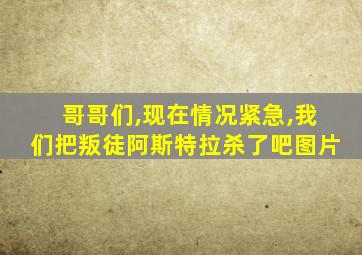 哥哥们,现在情况紧急,我们把叛徒阿斯特拉杀了吧图片